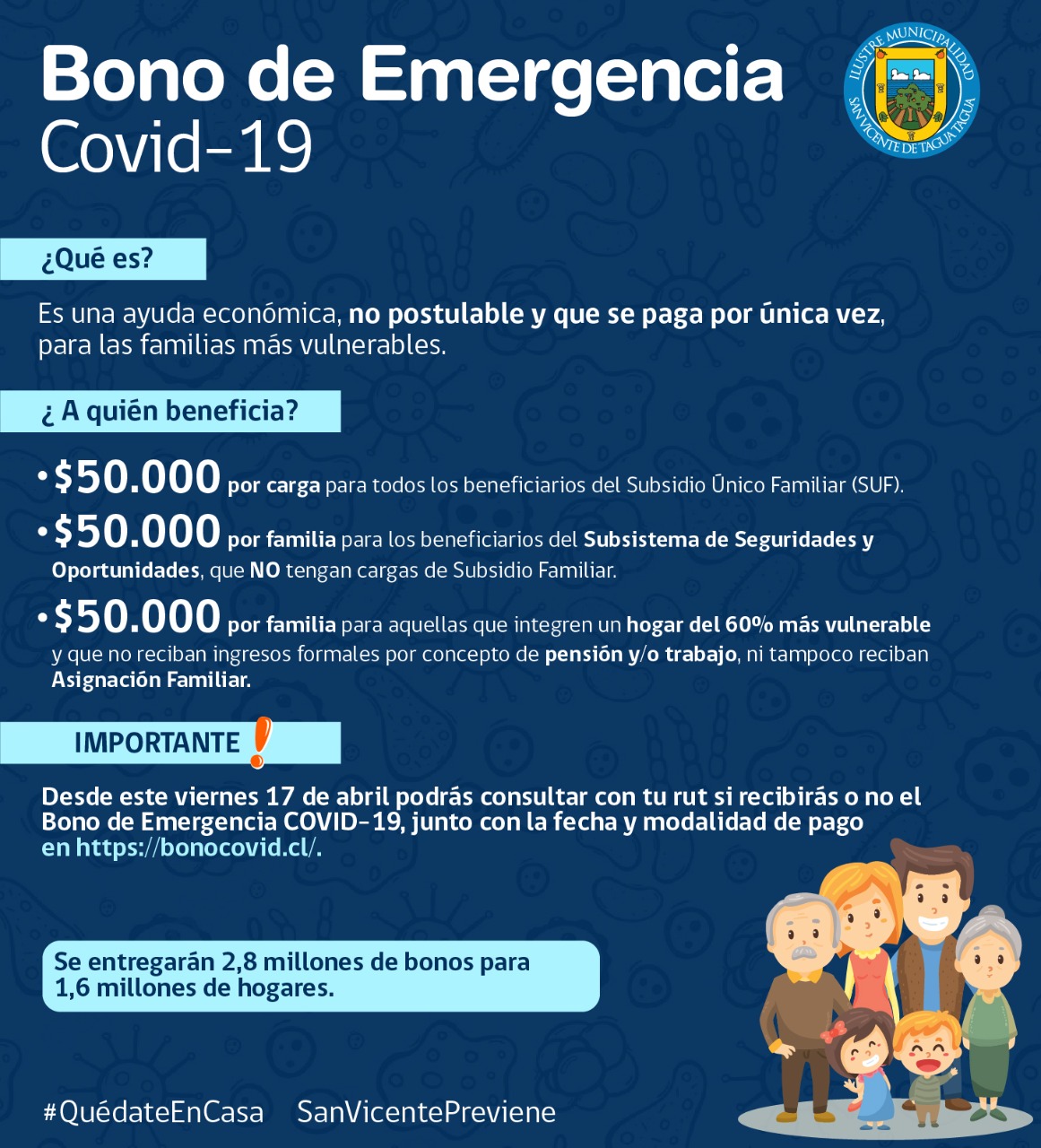 Bono de Emergencia
Covid-19

ILUSTRE MUNICIPALIDAD SAN VICENTE DE TAGUA TAGUA

¿Qué es?

Es una ayuda económica, no postulable y que se paga por única vez, para las familias más vulnerables.

¿ A quién beneficia?

• $50.000 por carga para todos los beneficiarios del Subsidio Único Familiar (SUF).

• $50.000 por familia para los beneficiarios del Subsistema de Seguridades y Oportunidades, que NO tengan cargas de Subsidio Familiar.

• $50.000 por familia para aquellas que integren un hogar del 60% más vulnerable y que no reciban ingresos formales por concepto de pensión y/o trabajo, ni tampoco reciban Asignación Familiar.

IMPORTANTE !

Desde este viernes 17 de abril podrás consultar con tu rut si recibirás o no el Bono de Emergencia COVID-19, junto con la fecha y modalidad de pago en https://bonocovid.cl/.

Se entregarán 2,8 millones de bonos para 1,6 millones de hogares.

#QuédateEnCasa SanVicentePreviene